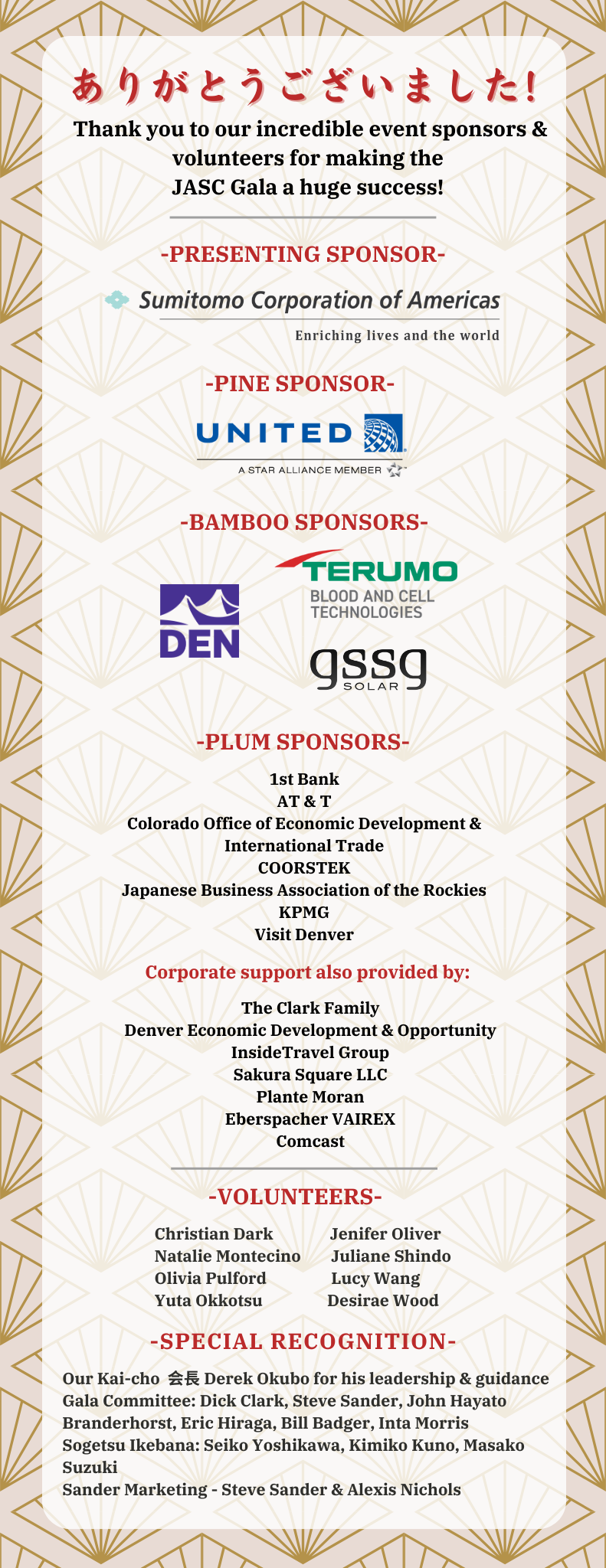 ありがとうございました!

Thank you to our incredible event sponsors & volunteers for making the JASC Gala a huge success!

-PRESENTING SPONSOR-

Sumitomo Corporation of Americas
Enriching lives and the world

-PINE SPONSOR-

UNITED
A STAR ALLIANCE MEMBER

-BAMBOO SPONSORS-

DEN

TERUMO
BLOOD AND CELL TECHNOLOGIES

gssg
SOLAR

-PLUM SPONSORS-

1st Bank
AT & T
Colorado Office of Economic Development & International Trade
COORSTEK
Japanese Business Association of the Rockies
KPMG
Visit Denver

Corporate support also provided by:

The Clark Family
Denver Economic Development & Opportunity
InsideTravel Group
Sakura Square LLC
Plante Moran
Eberspacher VAIREX
Comcast

-VOLUNTEERS-

Christian Dark
Natalie Montecino
Olivia Pulford
Yuta Okkotsu

Jenifer Oliver
Juliane Shindo
Lucy Wang
Desirae Wood

-SPECIAL RECOGNITION-

Our Kai-cho 会長 Derek Okubo for his leadership & guidance
Gala Committee: Dick Clark, Steve Sander, John Hayato Branderhorst, Eric Hiraga, Bill Badger, Inta Morris
Sogetsu Ikebana: Seiko Yoshikawa, Kimiko Kuno, Masako Suzuki
Sander Marketing - Steve Sander & Alexis Nichols